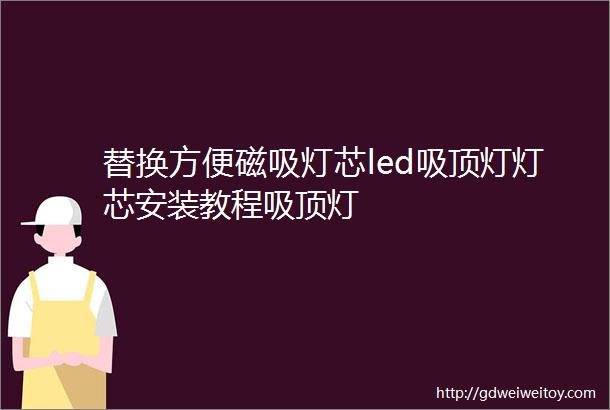 替换方便磁吸灯芯led吸顶灯灯芯安装教程吸顶灯

http://gdweiweitoy.com